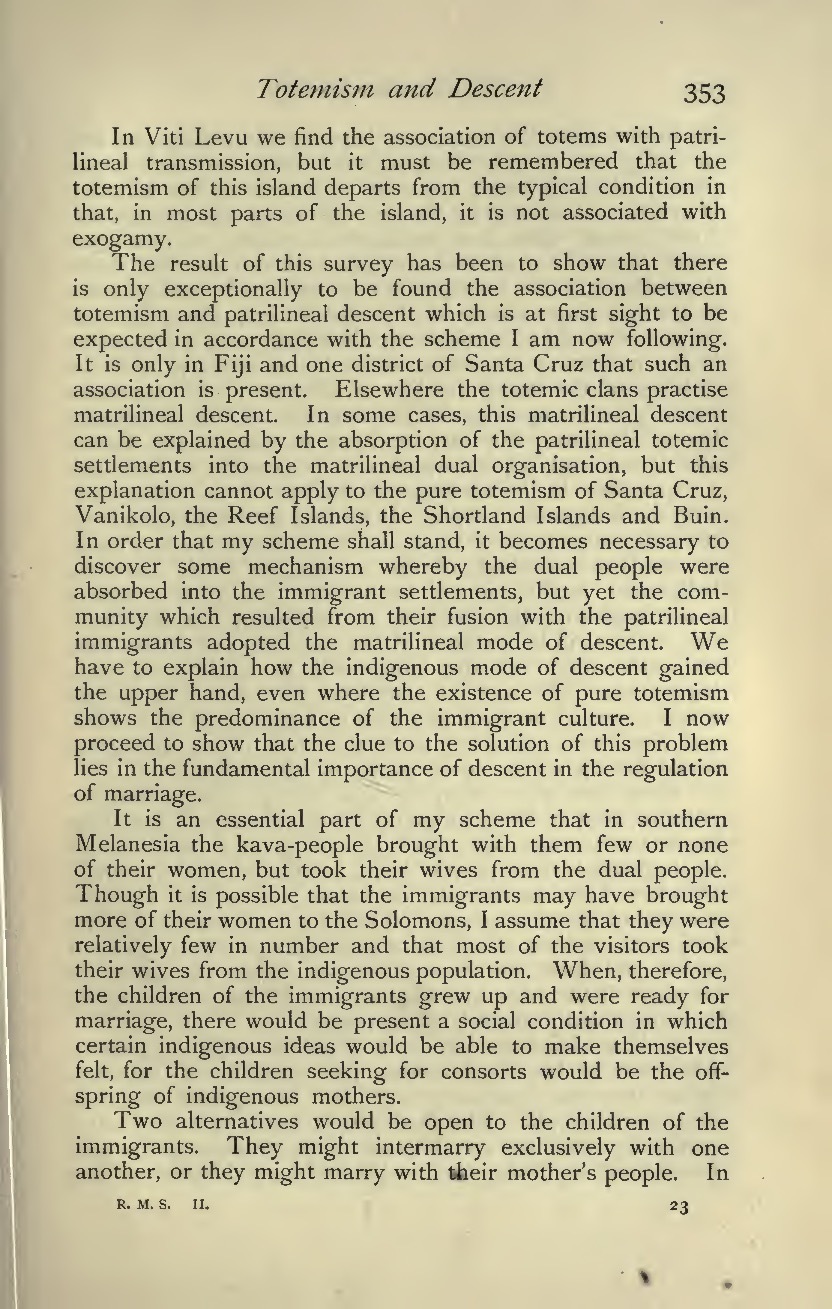 Totemism and Descent 353

In Viti Levu we find the association of totems with patrilineal transmission, but it must be remembered that the totemism of this island departs from the typical condition in that, in most parts of the island, it is not associated with exogamy.

The result of this survey has been to show that there is only exceptionally to be found the association between totemism and patrilineal descent which is at first sight to be expected in accordance with the scheme I am now following. It is only in Fiji and one district of Santa Cruz that such an association is present. Elsewhere the totemic clans practise matrilineal descent. In some cases, this matrilineal descent can be explained by the absorption of the patrilineal totemic settlements into the matrilineal dual organisation, but this explanation cannot apply to the pure totemism of Santa Cruz, Vanikolo, the Reef Islands, the Shortland Islands and Buin. In order that my scheme shall stand, it becomes necessary to discover some mechanism whereby the dual people were absorbed into the immigrant settlements, but yet the community which resulted from their fusion with the patrilineal immigrants adopted the matrilineal mode of descent. We have to explain how the indigenous mode of descent gained the upper hand, even where the existence of pure totemism shows the predominance of the immigrant culture. I now proceed to show that the clue to the solution of this problem lies in the fundamental importance of descent in the regulation of marriage.

It is an essential part of my scheme that in southern Melanesia the kava-people brought with them few or none of their women, but took their wives from the dual people. Though it is possible that the immigrants may have brought more of their women to the Solomons, I assume that they were relatively few in number and that most of the visitors took their wives from the indigenous population. When, therefore, the children of the immigrants grew up and were ready for marriage, there would be present a social condition in which certain indigenous ideas would be able to make themselves felt, for the children seeking for consorts would be the offspring of indigenous mothers.

Two alternatives would be open to the children of the immigrants. They might intermarry exclusively with one another, or they might marry with their mother's people. In

R. M. S. II. 23